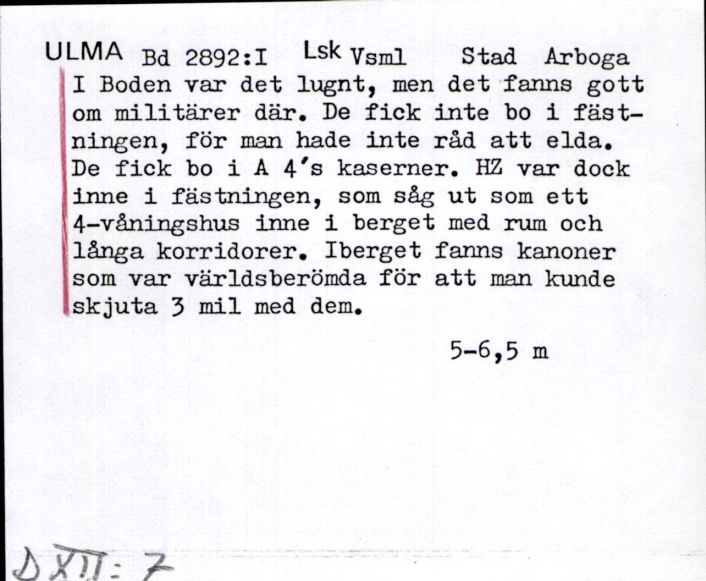 ULMA Bd 2892:I Lsk Vsml Stad Arboga

I Boden var det lugnt, men det fanns gott om militärer där. De fick inte bo i fästningen, för man hade inte råd att elda. De fick bo i A 4's kaserner. HZ var dock inne i fästningen, som såg ut som ett 4-våningshus inne i berget med rum och långa korridorer. Iberget fanns kanoner som var världsberömda för att man kunde skjuta 3 mil med dem.

5-6,5 m

D XII: 7